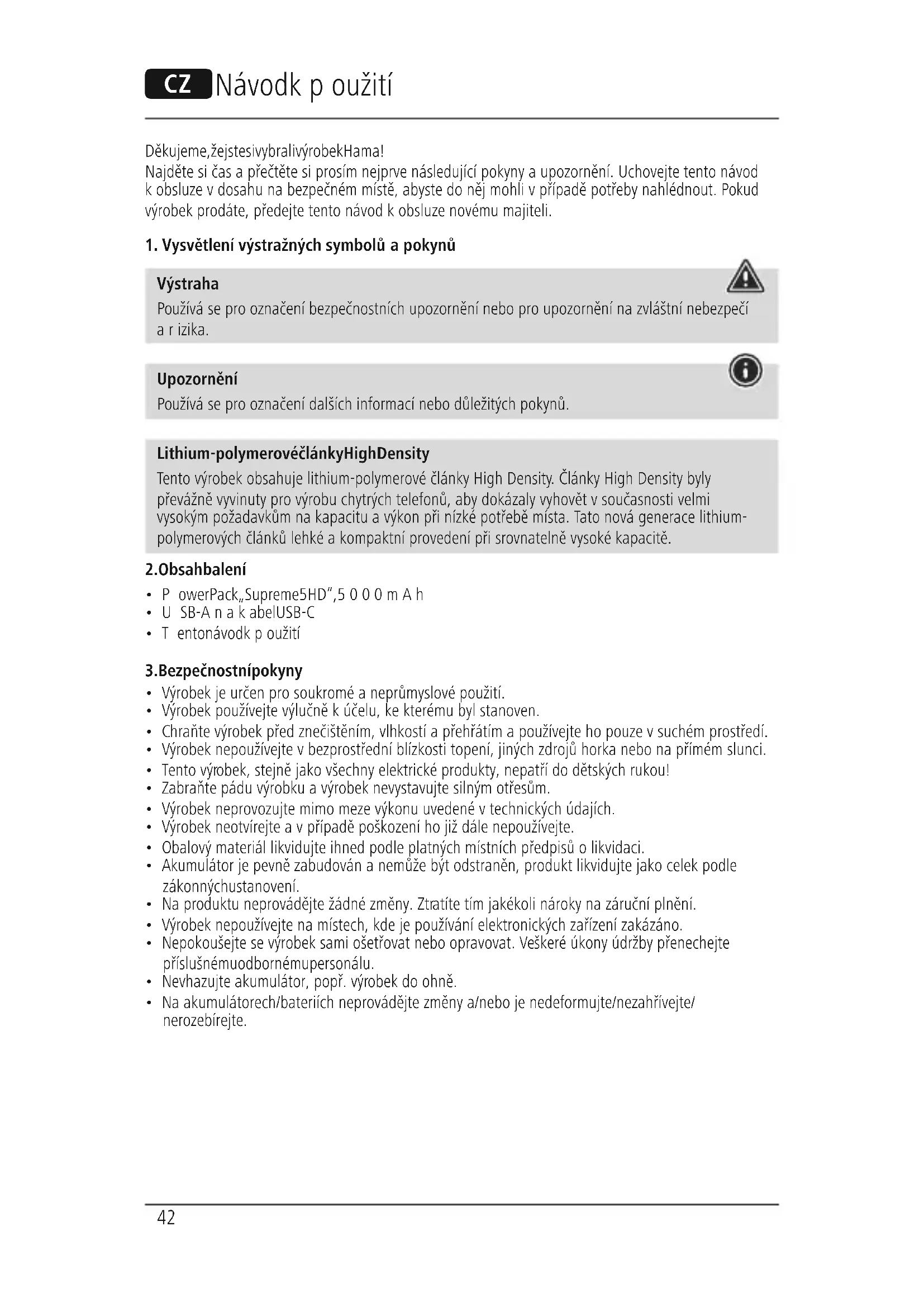 CZ Návodk p oužití

Děkujeme,žejstesivybralivýrobekHama!
Najděte si čas a přečtěte si prosím nejprve následující pokyny a upozornění. Uchovejte tento návod k obsluze v dosahu na bezpečném místě, abyste do něj mohli v případě potřeby nahlédnout. Pokud výrobek prodáte, předejte tento návod k obsluze novému majiteli.

1. Vysvětlení výstražných symbolů a pokynů

Výstraha
Používá se pro označení bezpečnostních upozornění nebo pro upozornění na zvláštní nebezpečí a r izika.

Upozornění
Používá se pro označení dalších informací nebo důležitých pokynů.

Lithium-polymerovéčlánkyHighDensity
Tento výrobek obsahuje lithium-polymerové články High Density. Články High Density byly převážně vyvinuty pro výrobu chytrých telefonů, aby dokázaly vyhovět v současnosti velmi vysokým požadavkům na kapacitu a výkon při nízké potřebě místa. Tato nová generace lithium-polymerových článků lehké a kompaktní provedení při srovnatelně vysoké kapacitě.

2.Obsahbalení
• P owerPack„Supreme5HD",5 0 0 0 m A h
• U SB-A n a k abelUSB-C
• T entonávodk p oužití

3.Bezpečnostnípokyny
• Výrobek je určen pro soukromé a neprůmyslové použití.
• Výrobek používejte výlučně k účelu, ke kterému byl stanoven.
• Chraňte výrobek před znečištěním, vlhkostí a přehřátím a používejte ho pouze v suchém prostředí.
• Výrobek nepoužívejte v bezprostřední blízkosti topení, jiných zdrojů horka nebo na přímém slunci.
• Tento výrobek, stejně jako všechny elektrické produkty, nepatří do dětských rukou!
• Zabraňte pádu výrobku a výrobek nevystavujte silným otřesům.
• Výrobek neprovozujte mimo meze výkonu uvedené v technických údajích.
• Výrobek neotvírejte a v případě poškození ho již dále nepoužívejte.
• Obalový materiál likvidujte ihned podle platných místních předpisů o likvidaci.
• Akumulátor je pevně zabudován a nemůže být odstraněn, produkt likvidujte jako celek podle zákonnýchustanovení.
• Na produktu neprovádějte žádné změny. Ztratíte tím jakékoli nároky na záruční plnění.
• Výrobek nepoužívejte na místech, kde je používání elektronických zařízení zakázáno.
• Nepokoušejte se výrobek sami ošetřovat nebo opravovat. Veškeré úkony údržby přenechejte příslušnémuodbornémupersonálu.
• Nevhazujte akumulátor, popř. výrobek do ohně.
• Na akumulátorech/bateriích neprovádějte změny a/nebo je nedeformujte/nezahřívejte/nerozebírejte.

42